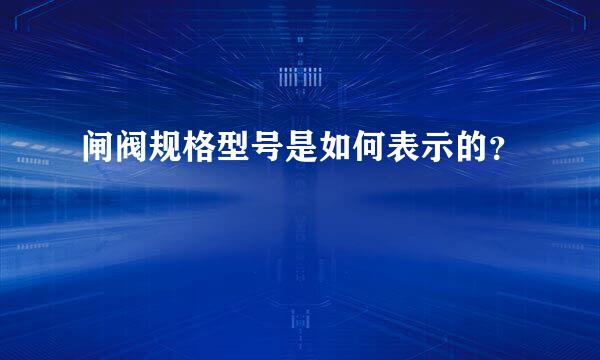 闸阀规格型号是如何表示的？